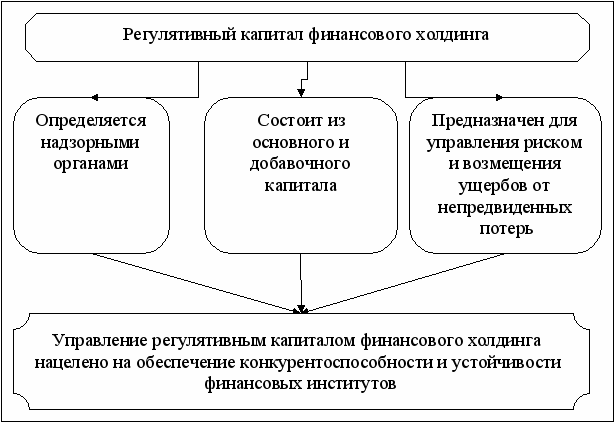 Регулятивный капитал финансового холдинга

Определяется надзорными органами

Состоит из основного и добавочного капитала

Предназначен для управления риском и возмещения ущербов от непредвиденных потерь

Управление регулятивным капиталом финансового холдинга нацелено на обеспечение конкурентоспособности и устойчивости финансовых институтов